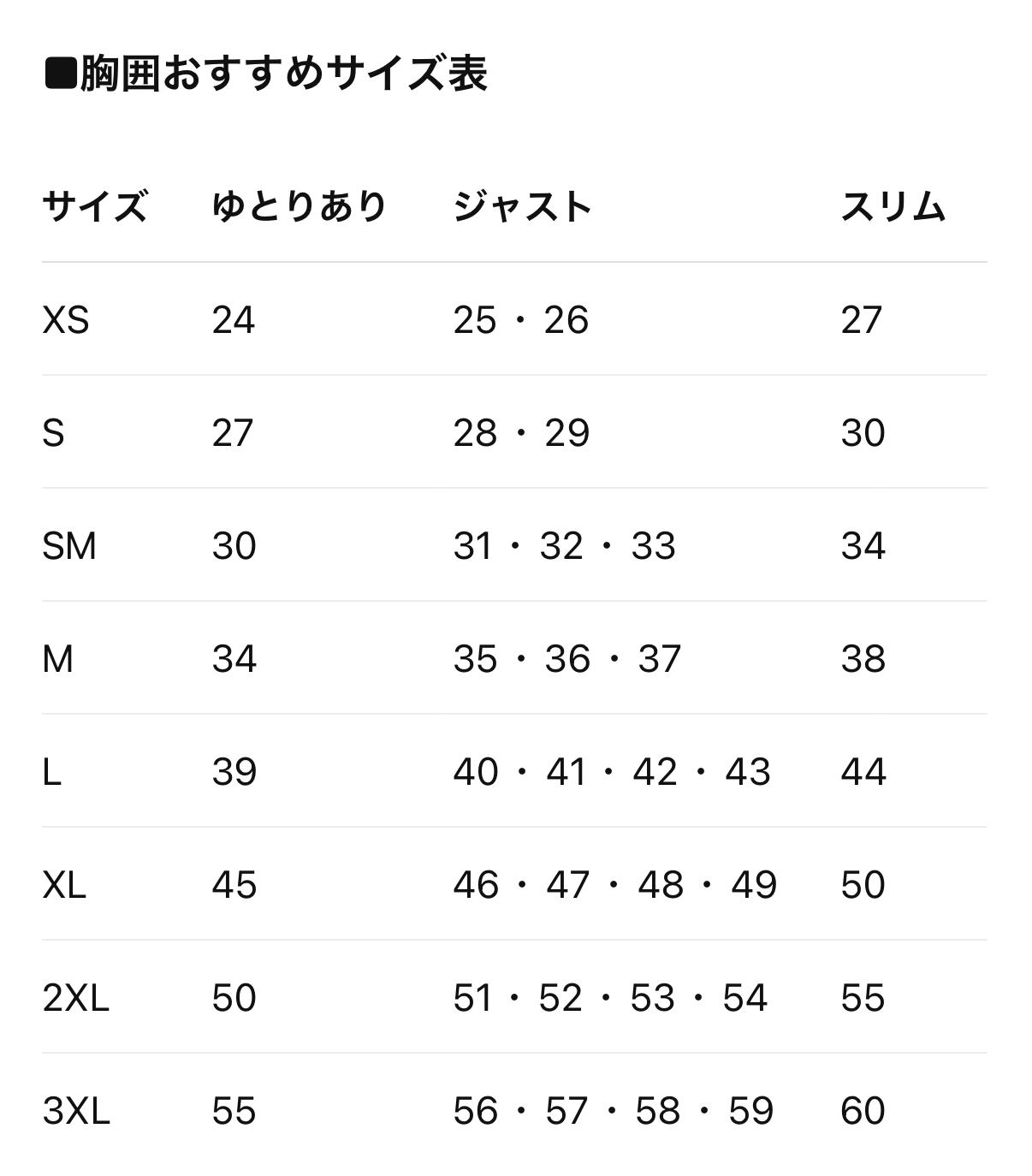 ■胸囲おすすめサイズ表

| サイズ | ゆとりあり | ジャスト | スリム |
|---|---|---|---|
| XS | 24 | 25・26 | 27 |
| S | 27 | 28・29 | 30 |
| SM | 30 | 31・32・33 | 34 |
| M | 34 | 35・36・37 | 38 |
| L | 39 | 40・41・42・43 | 44 |
| XL | 45 | 46・47・48・49 | 50 |
| 2XL | 50 | 51・52・53・54 | 55 |
| 3XL | 55 | 56・57・58・59 | 60 |